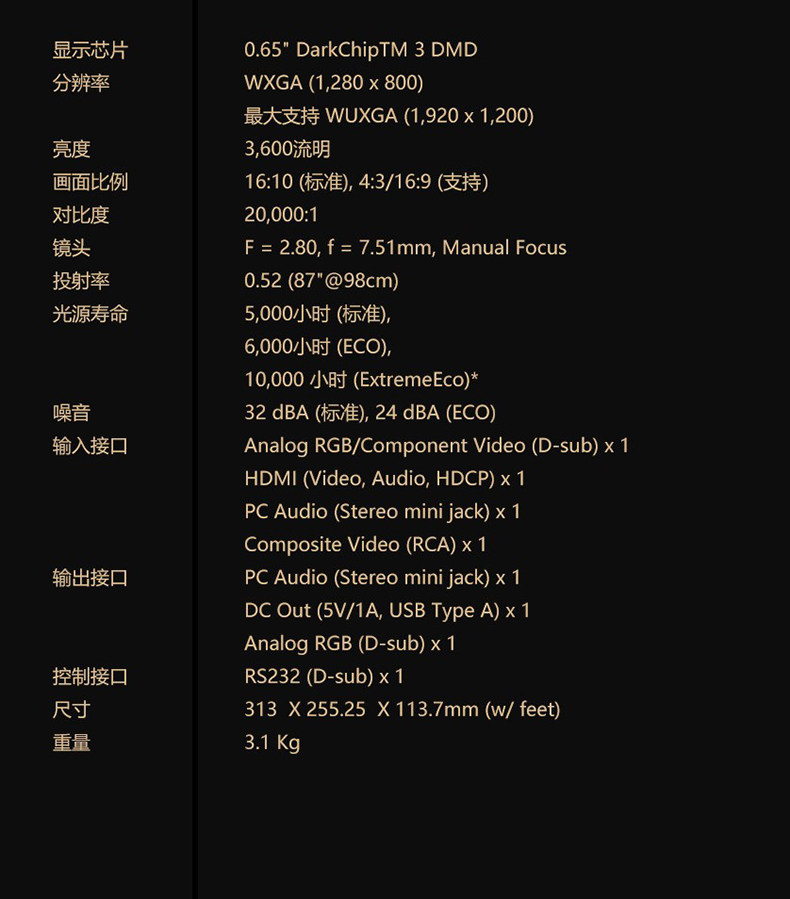 显示芯片 0.65" DarkChipTM 3 DMD
分辨率 WXGA (1,280 x 800)
最大支持 WUXGA (1,920 x 1,200)
亮度 3,600流明
画面比例 16:10 (标准), 4:3/16:9 (支持)
对比度 20,000:1
镜头 F = 2.80, f = 7.51mm, Manual Focus
投射率 0.52 (87"@98cm)
光源寿命 5,000小时 (标准),
6,000小时 (ECO),
10,000 小时 (ExtremeEco)*
噪音 32 dBA (标准), 24 dBA (ECO)
输入接口 Analog RGB/Component Video (D-sub) x 1
HDMI (Video, Audio, HDCP) x 1
PC Audio (Stereo mini jack) x 1
Composite Video (RCA) x 1
输出接口 PC Audio (Stereo mini jack) x 1
DC Out (5V/1A, USB Type A) x 1
Analog RGB (D-sub) x 1
控制接口 RS232 (D-sub) x 1
尺寸 313 X 255.25 X 113.7mm (w/ feet)
重量 3.1 Kg